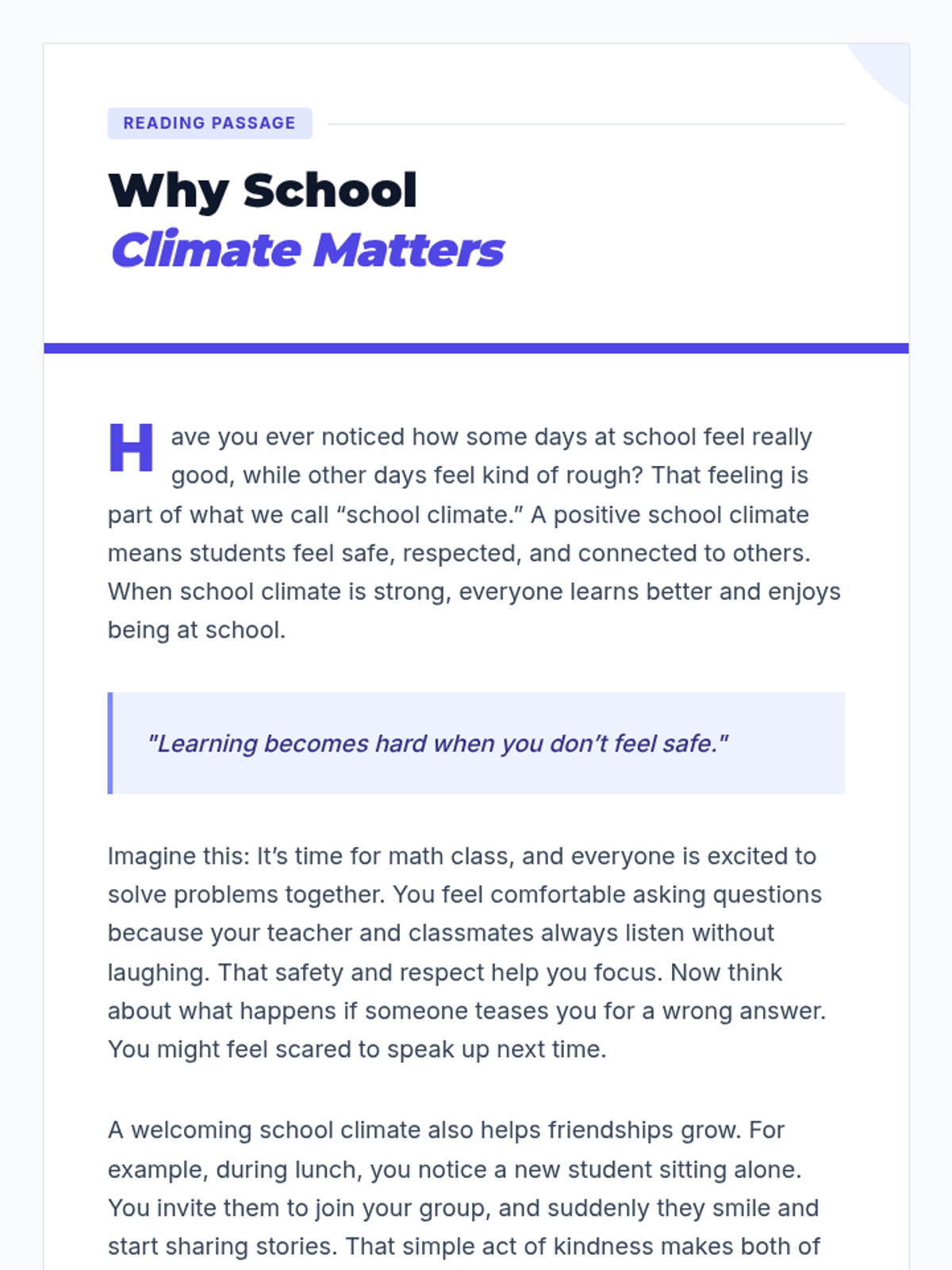 READING PASSAGE

Why School
Climate Matters

Have you ever noticed how some days at school feel really good, while other days feel kind of rough? That feeling is part of what we call “school climate.” A positive school climate means students feel safe, respected, and connected to others. When school climate is strong, everyone learns better and enjoys being at school.

"Learning becomes hard when you don’t feel safe."

Imagine this: It’s time for math class, and everyone is excited to solve problems together. You feel comfortable asking questions because your teacher and classmates always listen without laughing. That safety and respect help you focus. Now think about what happens if someone teases you for a wrong answer. You might feel scared to speak up next time.

A welcoming school climate also helps friendships grow. For example, during lunch, you notice a new student sitting alone. You invite them to join your group, and suddenly they smile and start sharing stories. That simple act of kindness makes both of